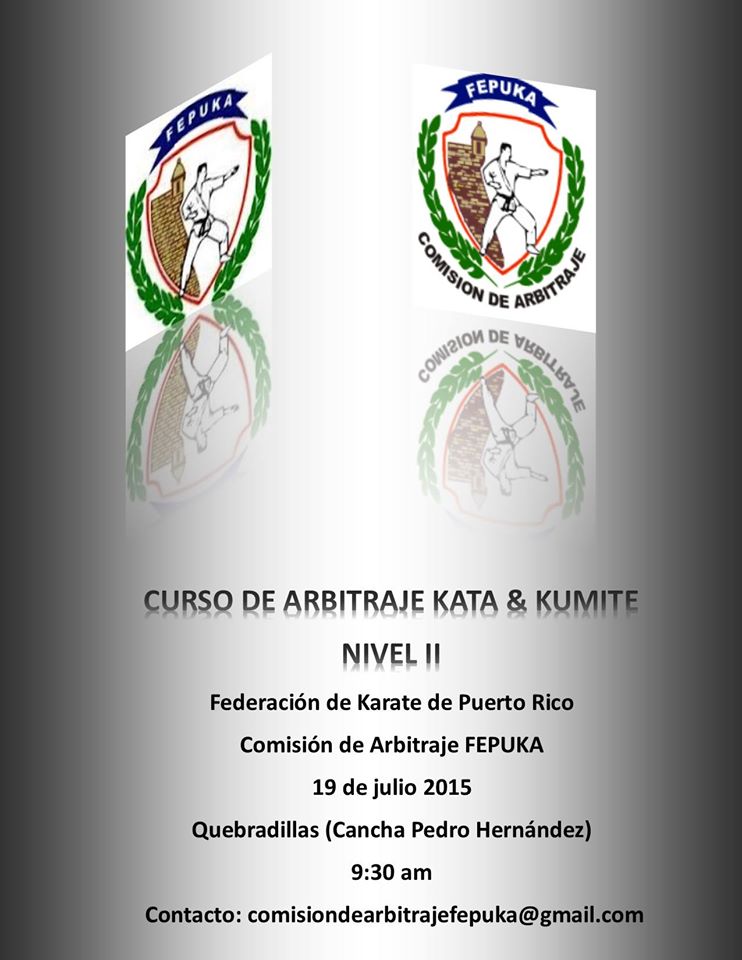 FEPUKA

FEPUKA

COMISION DE ARBITRAJE

CURSO DE ARBITRAJE KATA & KUMITE

NIVEL II

Federación de Karate de Puerto Rico

Comisión de Arbitraje FEPUKA

19 de julio 2015

Quebradillas (Cancha Pedro Hernández)

9:30 am

Contacto: comisiondearbitrajefepuka@gmail.com